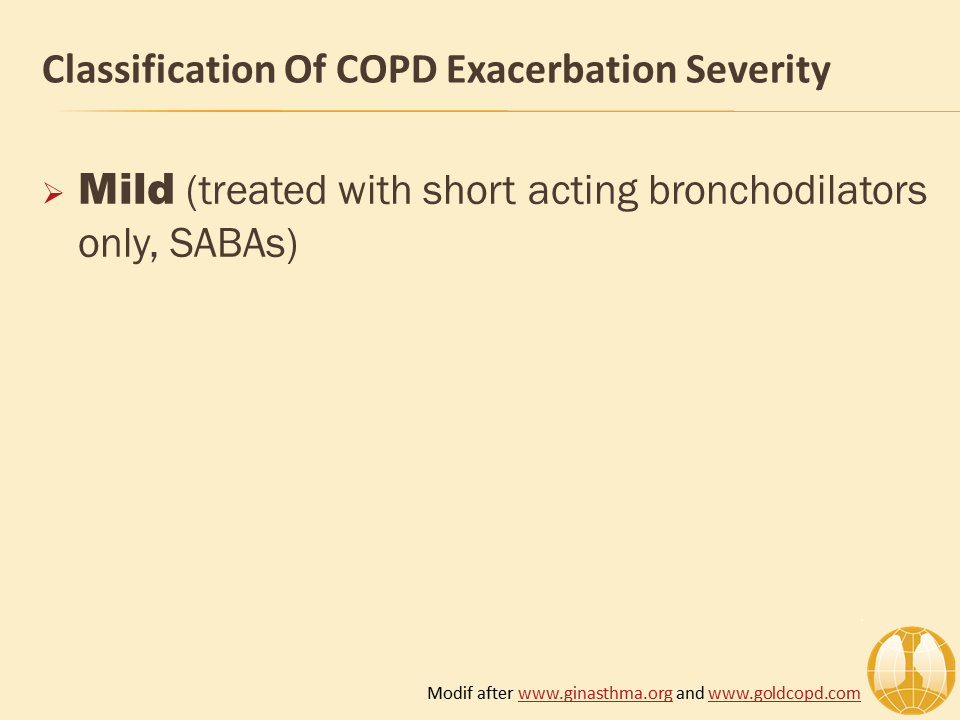 Classification Of COPD Exacerbation Severity

➢ Mild (treated with short acting bronchodilators only, SABAs)

Modif after www.ginasthma.org and www.goldcopd.com